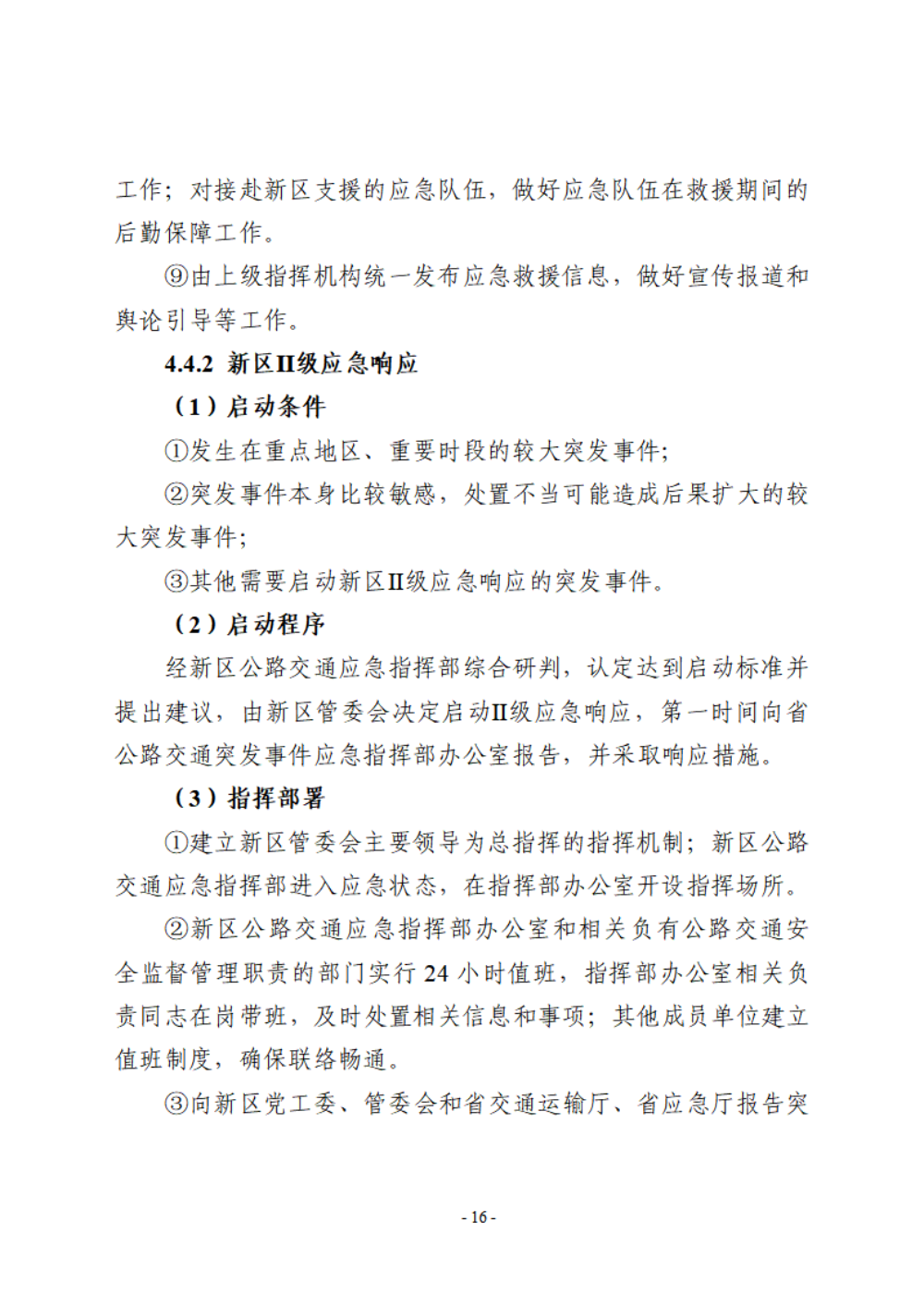 工作；对接赴新区支援的应急队伍，做好应急队伍在救援期间的后勤保障工作。

⑨由上级指挥机构统一发布应急救援信息，做好宣传报道和舆论引导等工作。

4.4.2 新区II级应急响应

（1）启动条件

①发生在重点地区、重要时段的较大突发事件;

②突发事件本身比较敏感，处置不当可能造成后果扩大的较大突发事件;

③其他需要启动新区II级应急响应的突发事件。

（2）启动程序

经新区公路交通应急指挥部综合研判，认定达到启动标准并提出建议，由新区管委会决定启动II级应急响应，第一时间向省公路交通突发事件应急指挥部办公室报告，并采取响应措施。

（3）指挥部署

①建立新区管委会主要领导为总指挥的指挥机制；新区公路交通应急指挥部进入应急状态，在指挥部办公室开设指挥场所。

②新区公路交通应急指挥部办公室和相关负有公路交通安全监督管理职责的部门实行 24 小时值班，指挥部办公室相关负责同志在岗带班，及时处置相关信息和事项；其他成员单位建立值班制度，确保联络畅通。

③向新区党工委、管委会和省交通运输厅、省应急厅报告突

- 16 -